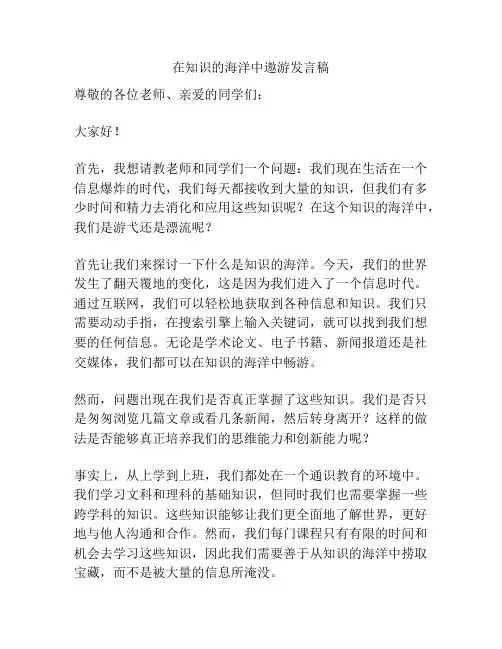 在知识的海洋中遨游发言稿

尊敬的各位老师、亲爱的同学们：

大家好！

首先，我想请教老师和同学们一个问题：我们现在生活在一个信息爆炸的时代，我们每天都接收到大量的知识，但我们有多少时间和精力去消化和应用这些知识呢？在这个知识的海洋中，我们是游弋还是漂流呢？

首先让我们来探讨一下什么是知识的海洋。今天，我们的世界发生了翻天覆地的变化，这是因为我们进入了一个信息时代。通过互联网，我们可以轻松地获取到各种信息和知识。我们只需要动动手指，在搜索引擎上输入关键词，就可以找到我们想要的任何信息。无论是学术论文、电子书籍、新闻报道还是社交媒体，我们都可以在知识的海洋中畅游。

然而，问题出现在我们是否真正掌握了这些知识。我们是否只是匆匆浏览几篇文章或看几条新闻，然后转身离开？这样的做法是否能够真正培养我们的思维能力和创新能力呢？

事实上，从上学到上班，我们都处在一个通识教育的环境中。我们学习文科和理科的基础知识，但同时我们也需要掌握一些跨学科的知识。这些知识能够让我们更全面地了解世界，更好地与他人沟通和合作。然而，我们每门课程只有有限的时间和机会去学习这些知识，因此我们需要善于从知识的海洋中捞取宝藏，而不是被大量的信息所淹没。